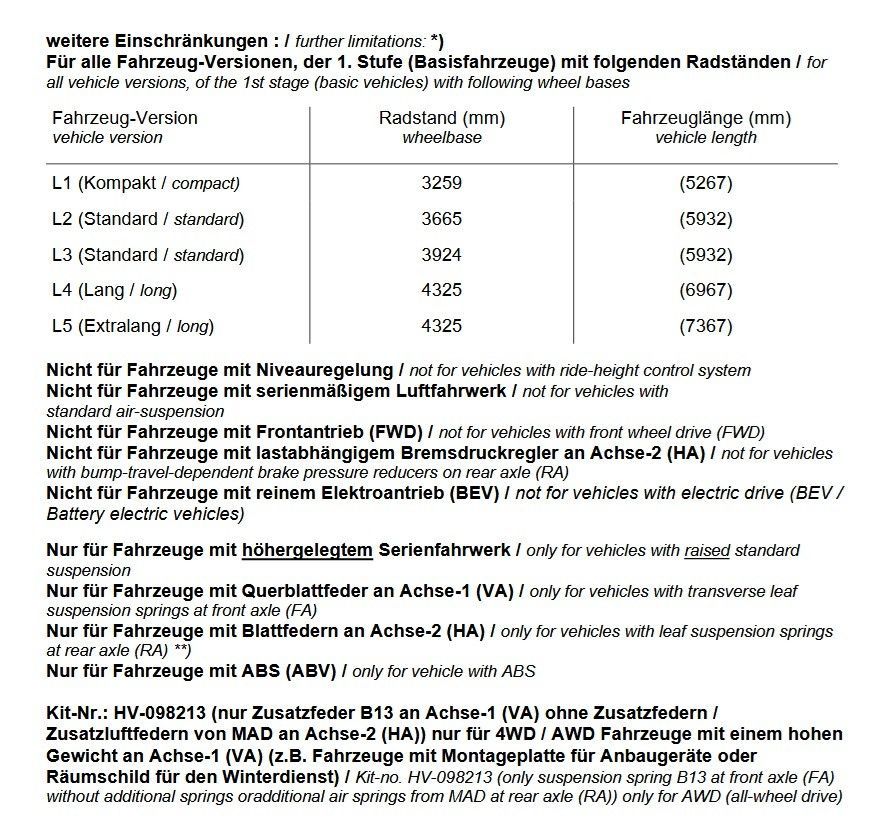 weitere Einschränkungen : / further limitations: *)
Für alle Fahrzeug-Versionen, der 1. Stufe (Basisfahrzeuge) mit folgenden Radständen / for all vehicle versions, of the 1st stage (basic vehicles) with following wheel bases

| Fahrzeug-Version vehicle version | Radstand (mm) wheelbase | Fahrzeuglänge (mm) vehicle length |
|---|---|---|
| L1 (Kompakt / compact) | 3259 | (5267) |
| L2 (Standard / standard) | 3665 | (5932) |
| L3 (Standard / standard) | 3924 | (5932) |
| L4 (Lang / long) | 4325 | (6967) |
| L5 (Extralang / long) | 4325 | (7367) |

Nicht für Fahrzeuge mit Niveauregelung / not for vehicles with ride-height control system
Nicht für Fahrzeuge mit serienmäßigem Luftfahrwerk / not for vehicles with standard air-suspension
Nicht für Fahrzeuge mit Frontantrieb (FWD) / not for vehicles with front wheel drive (FWD)
Nicht für Fahrzeuge mit lastabhängigem Bremsdruckregler an Achse-2 (HA) / not for vehicles with bump-travel-dependent brake pressure reducers on rear axle (RA)
Nicht für Fahrzeuge mit reinem Elektroantrieb (BEV) / not for vehicles with electric drive (BEV / Battery electric vehicles)

Nur für Fahrzeuge mit höhergelegtem Serienfahrwerk / only for vehicles with raised standard suspension
Nur für Fahrzeuge mit Querblattfeder an Achse-1 (VA) / only for vehicles with transverse leaf suspension springs at front axle (FA)
Nur für Fahrzeuge mit Blattfedern an Achse-2 (HA) / only for vehicles with leaf suspension springs at rear axle (RA) **)
Nur für Fahrzeuge mit ABS (ABV) / only for vehicle with ABS

Kit-Nr.: HV-098213 (nur Zusatzfeder B13 an Achse-1 (VA) ohne Zusatzfedern / Zusatzluftfedern von MAD an Achse-2 (HA)) nur für 4WD / AWD Fahrzeuge mit einem hohen Gewicht an Achse-1 (VA) (z.B. Fahrzeuge mit Montageplatte für Anbaugeräte oder Räumschild für den Winterdienst) / Kit-no. HV-098213 (only suspension spring B13 at front axle (FA) without additional springs oradditional air springs from MAD at rear axle (RA)) only for AWD (all-wheel drive)